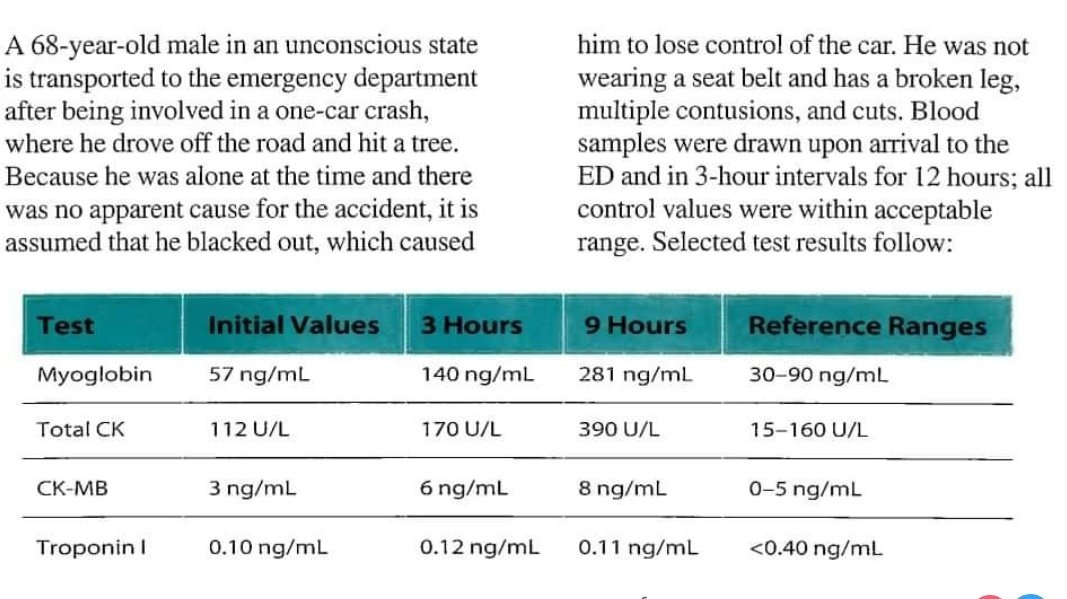 A 68-year-old male in an unconscious state is transported to the emergency department after being involved in a one-car crash, where he drove off the road and hit a tree. Because he was alone at the time and there was no apparent cause for the accident, it is assumed that he blacked out, which caused him to lose control of the car. He was not wearing a seat belt and has a broken leg, multiple contusions, and cuts. Blood samples were drawn upon arrival to the ED and in 3-hour intervals for 12 hours; all control values were within acceptable range. Selected test results follow:

| Test | Initial Values | 3 Hours | 9 Hours | Reference Ranges |
|---|---|---|---|---|
| Myoglobin | 57 ng/mL | 140 ng/mL | 281 ng/mL | 30–90 ng/mL |
| Total CK | 112 U/L | 170 U/L | 390 U/L | 15–160 U/L |
| CK-MB | 3 ng/mL | 6 ng/mL | 8 ng/mL | 0–5 ng/mL |
| Troponin I | 0.10 ng/mL | 0.12 ng/mL | 0.11 ng/mL | <0.40 ng/mL |